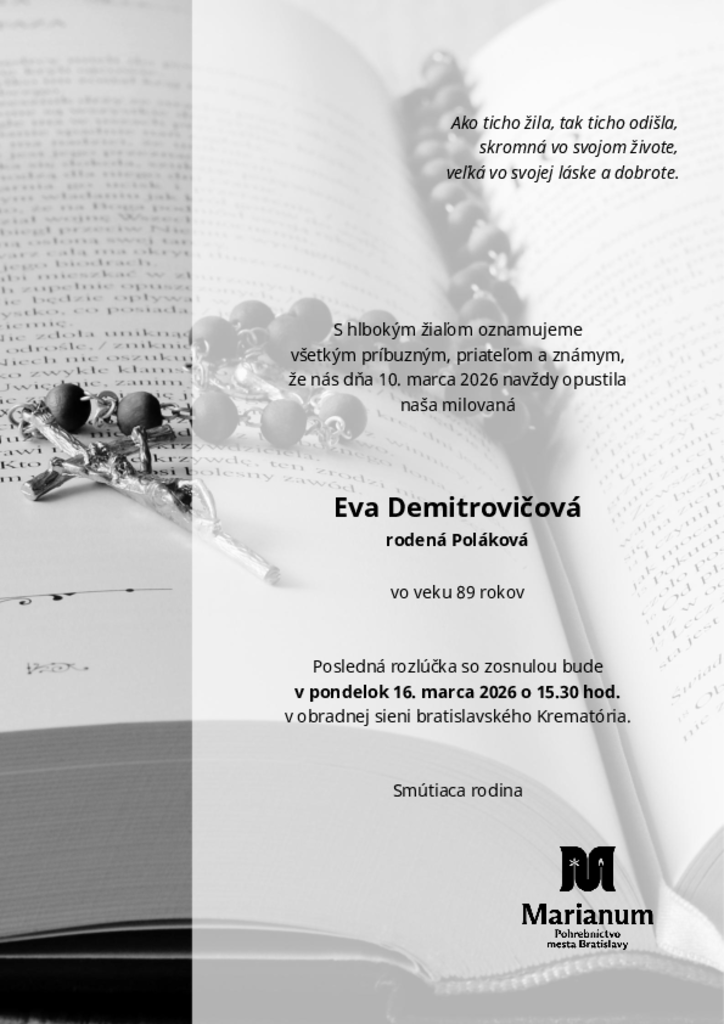 Ako ticho žila, tak ticho odišla,
skromná vo svojom živote,
veľká vo svojej láske a dobrote.

S hlbokým žiaľom oznamujeme
všetkým príbuzným, priateľom a známym,
že nás dňa 10. marca 2026 navždy opustila
naša milovaná

Eva Demitrovičová
rodená Poláková

vo veku 89 rokov

Posledná rozlúčka so zosnulou bude
v pondelok 16. marca 2026 o 15.30 hod.
v obradnej sieni bratislavského Krematória.

Smútiaca rodina

Marianum
Pohrebníctvo
mesta Bratislavy